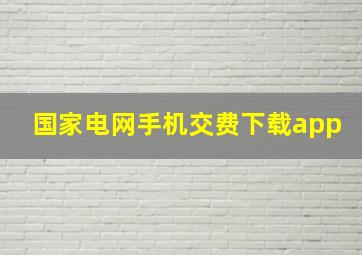 国家电网手机交费下载app